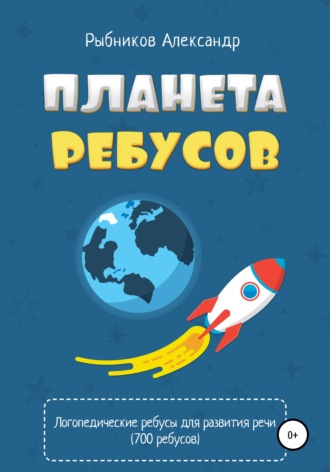 Рыбников Александр

ПЛАНЕТА
РЕБУСОВ

Логопедические ребусы для развития речи
(700 ребусов)

0+